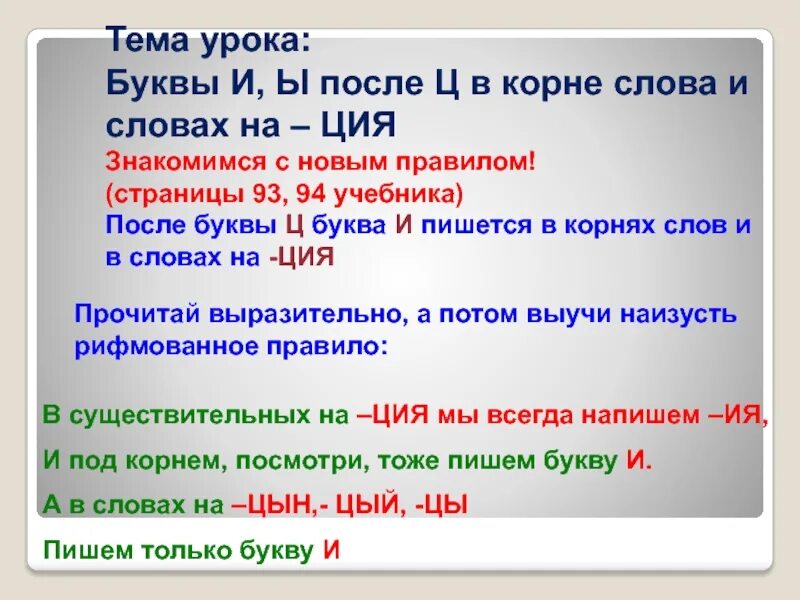 Тема урока:
Буквы И, Ы после Ц в корне слова и словах на – ЦИЯ

Знакомимся с новым правилом!
(страницы 93, 94 учебника)

После буквы Ц буква И пишется в корнях слов и в словах на -ЦИЯ

Прочитай выразительно, а потом выучи наизусть рифмованное правило:

В существительных на –ЦИЯ мы всегда напишем –ИЯ,

И под корнем, посмотри, тоже пишем букву И.

А в словах на –ЦЫН,- ЦЫЙ, -ЦЫ

Пишем только букву И